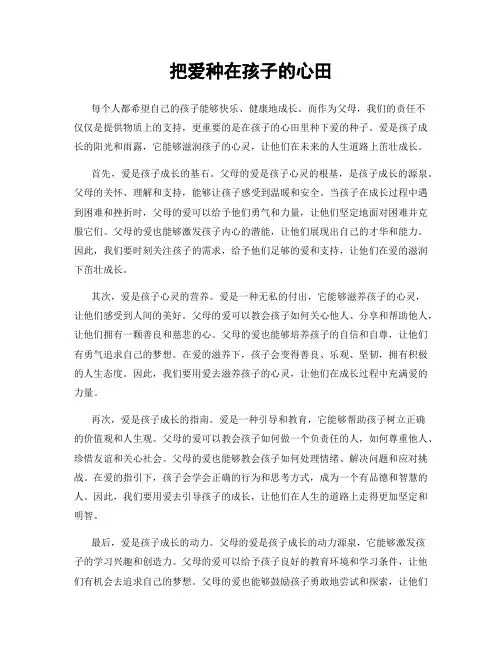 把爱种在孩子的心田

每个人都希望自己的孩子能够快乐、健康地成长。而作为父母，我们的责任不仅仅是提供物质上的支持，更重要的是在孩子的心田里种下爱的种子。爱是孩子成长的阳光和雨露，它能够滋润孩子的心灵，让他们在未来的人生道路上茁壮成长。

首先，爱是孩子成长的基石。父母的爱是孩子心灵的根基，是孩子成长的源泉。父母的关怀、理解和支持，能够让孩子感受到温暖和安全。当孩子在成长过程中遇到困难和挫折时，父母的爱可以给予他们勇气和力量，让他们坚定地面对困难并克服它们。父母的爱也能够激发孩子内心的潜能，让他们展现出自己的才华和能力。因此，我们要时刻关注孩子的需求，给予他们足够的爱和支持，让他们在爱的滋润下茁壮成长。

其次，爱是孩子心灵的营养。爱是一种无私的付出，它能够滋养孩子的心灵，让他们感受到人间的美好。父母的爱可以教会孩子如何关心他人、分享和帮助他人，让他们拥有一颗善良和慈悲的心。父母的爱也能够培养孩子的自信和自尊，让他们有勇气追求自己的梦想。在爱的滋养下，孩子会变得善良、乐观、坚韧，拥有积极的人生态度。因此，我们要用爱去滋养孩子的心灵，让他们在成长过程中充满爱的力量。

再次，爱是孩子成长的指南。爱是一种引导和教育，它能够帮助孩子树立正确的价值观和人生观。父母的爱可以教会孩子如何做一个负责任的人，如何尊重他人、珍惜友谊和关心社会。父母的爱也能够教会孩子如何处理情绪、解决问题和应对挑战。在爱的指引下，孩子会学会正确的行为和思考方式，成为一个有品德和智慧的人。因此，我们要用爱去引导孩子的成长，让他们在人生的道路上走得更加坚定和明智。

最后，爱是孩子成长的动力。父母的爱是孩子成长的动力源泉，它能够激发孩子的学习兴趣和创造力。父母的爱可以给予孩子良好的教育环境和学习条件，让他们有机会去追求自己的梦想。父母的爱也能够鼓励孩子勇敢地尝试和探索，让他们